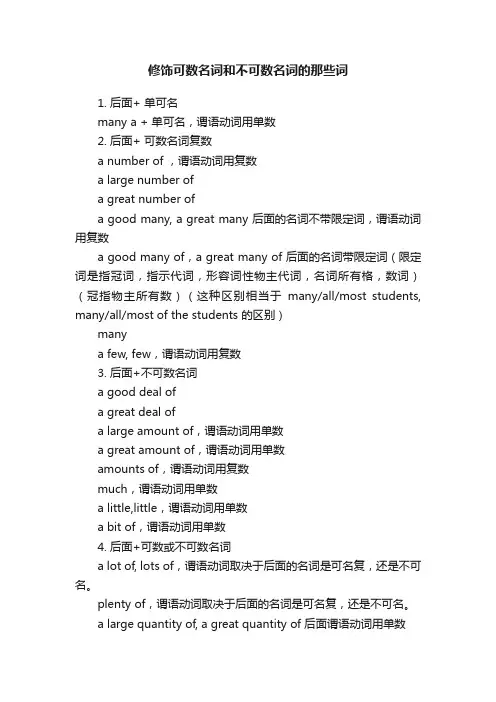 修饰可数名词和不可数名词的那些词

1. 后面+ 单可名

many a + 单可名，谓语动词用单数

2. 后面+ 可数名词复数

a number of ，谓语动词用复数

a large number of

a great number of

a good many, a great many 后面的名词不带限定词，谓语动词用复数

a good many of，a great many of 后面的名词带限定词（限定词是指冠词，指示代词，形容词性物主代词，名词所有格，数词）（冠指物主所有数）（这种区别相当于 many/all/most students, many/all/most of the students 的区别）

many

a few, few，谓语动词用复数

3. 后面+不可数名词

a good deal of

a great deal of

a large amount of，谓语动词用单数

a great amount of，谓语动词用单数

amounts of，谓语动词用复数

much，谓语动词用单数

a little,little，谓语动词用单数

a bit of，谓语动词用单数

4. 后面+可数或不可数名词

a lot of, lots of，谓语动词取决于后面的名词是可名复，还是不可名。

plenty of，谓语动词取决于后面的名词是可名复，还是不可名。

a large quantity of, a great quantity of 后面谓语动词用单数